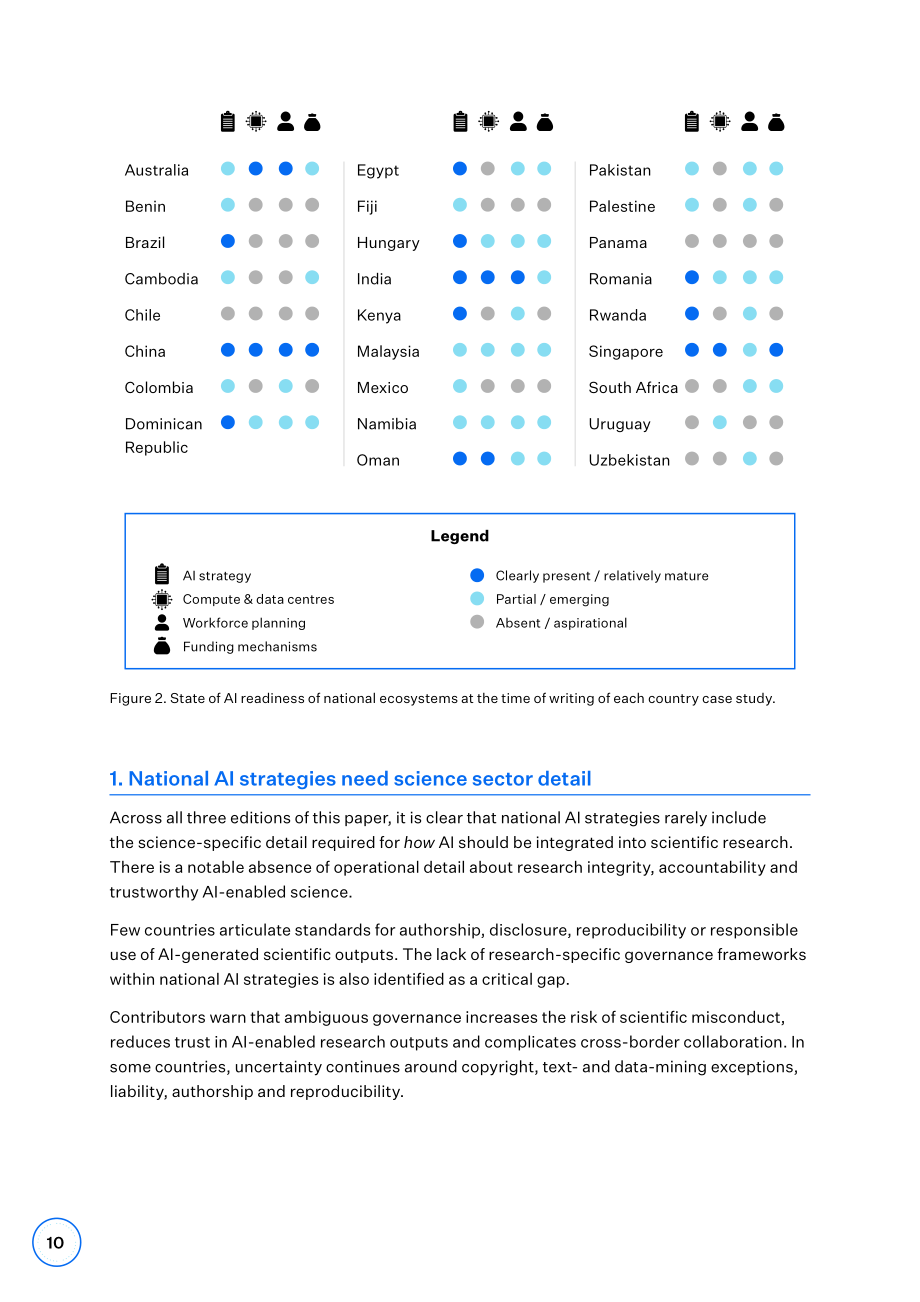 Australia
Benin
Brazil
Cambodia
Chile
China
Colombia
Dominican Republic

Egypt
Fiji
Hungary
India
Kenya
Malaysia
Mexico
Namibia
Oman

Pakistan
Palestine
Panama
Romania
Rwanda
Singapore
South Africa
Uruguay
Uzbekistan

Legend

AI strategy
Compute & data centres
Workforce planning
Funding mechanisms

Clearly present / relatively mature
Partial / emerging
Absent / aspirational

Figure 2. State of AI readiness of national ecosystems at the time of writing of each country case study.

1. National AI strategies need science sector detail

Across all three editions of this paper, it is clear that national AI strategies rarely include the science-specific detail required for how AI should be integrated into scientific research. There is a notable absence of operational detail about research integrity, accountability and trustworthy AI-enabled science.

Few countries articulate standards for authorship, disclosure, reproducibility or responsible use of AI-generated scientific outputs. The lack of research-specific governance frameworks within national AI strategies is also identified as a critical gap.

Contributors warn that ambiguous governance increases the risk of scientific misconduct, reduces trust in AI-enabled research outputs and complicates cross-border collaboration. In some countries, uncertainty continues around copyright, text- and data-mining exceptions, liability, authorship and reproducibility.

10